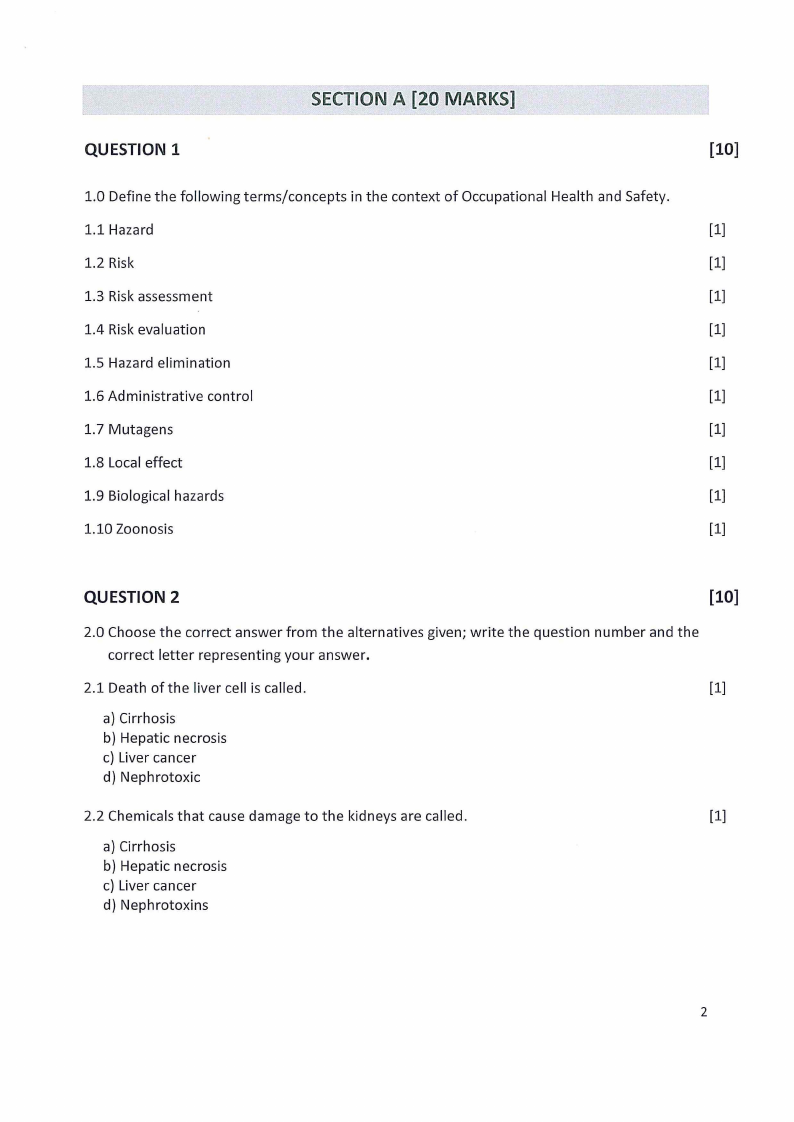 SECTION A [20 MARKS]

QUESTION 1 [10]

1.0 Define the following terms/concepts in the context of Occupational Health and Safety.

1.1 Hazard [1]

1.2 Risk [1]

1.3 Risk assessment [1]

1.4 Risk evaluation [1]

1.5 Hazard elimination [1]

1.6 Administrative control [1]

1.7 Mutagens [1]

1.8 Local effect [1]

1.9 Biological hazards [1]

1.10 Zoonosis [1]

QUESTION 2 [10]

2.0 Choose the correct answer from the alternatives given; write the question number and the correct letter representing your answer.

2.1 Death of the liver cell is called. [1]

a) Cirrhosis
b) Hepatic necrosis
c) Liver cancer
d) Nephrotoxic

2.2 Chemicals that cause damage to the kidneys are called. [1]

a) Cirrhosis
b) Hepatic necrosis
c) Liver cancer
d) Nephrotoxins

2